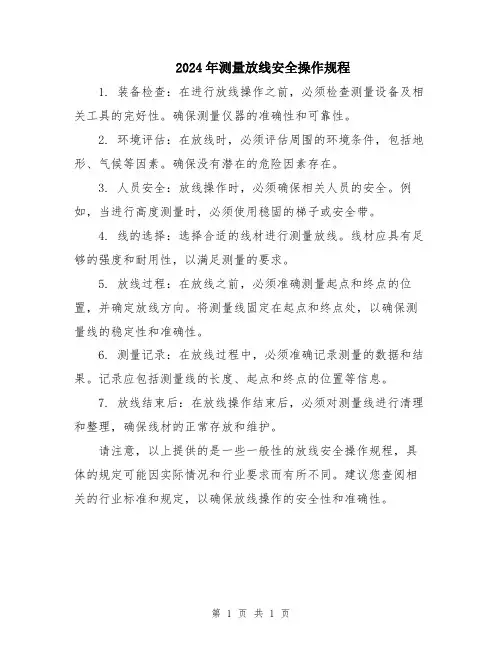 2024年测量放线安全操作规程

1. 装备检查：在进行放线操作之前，必须检查测量设备及相关工具的完好性。确保测量仪器的准确性和可靠性。

2. 环境评估：在放线时，必须评估周围的环境条件，包括地形、气候等因素。确保没有潜在的危险因素存在。

3. 人员安全：放线操作时，必须确保相关人员的安全。例如，当进行高度测量时，必须使用稳固的梯子或安全带。

4. 线的选择：选择合适的线材进行测量放线。线材应具有足够的强度和耐用性，以满足测量的要求。

5. 放线过程：在放线之前，必须准确测量起点和终点的位置，并确定放线方向。将测量线固定在起点和终点处，以确保测量线的稳定性和准确性。

6. 测量记录：在放线过程中，必须准确记录测量的数据和结果。记录应包括测量线的长度、起点和终点的位置等信息。

7. 放线结束后：在放线操作结束后，必须对测量线进行清理和整理，确保线材的正常存放和维护。

请注意，以上提供的是一些一般性的放线安全操作规程，具体的规定可能因实际情况和行业要求而有所不同。建议您查阅相关的行业标准和规定，以确保放线操作的安全性和准确性。

第 1 页 共 1 页